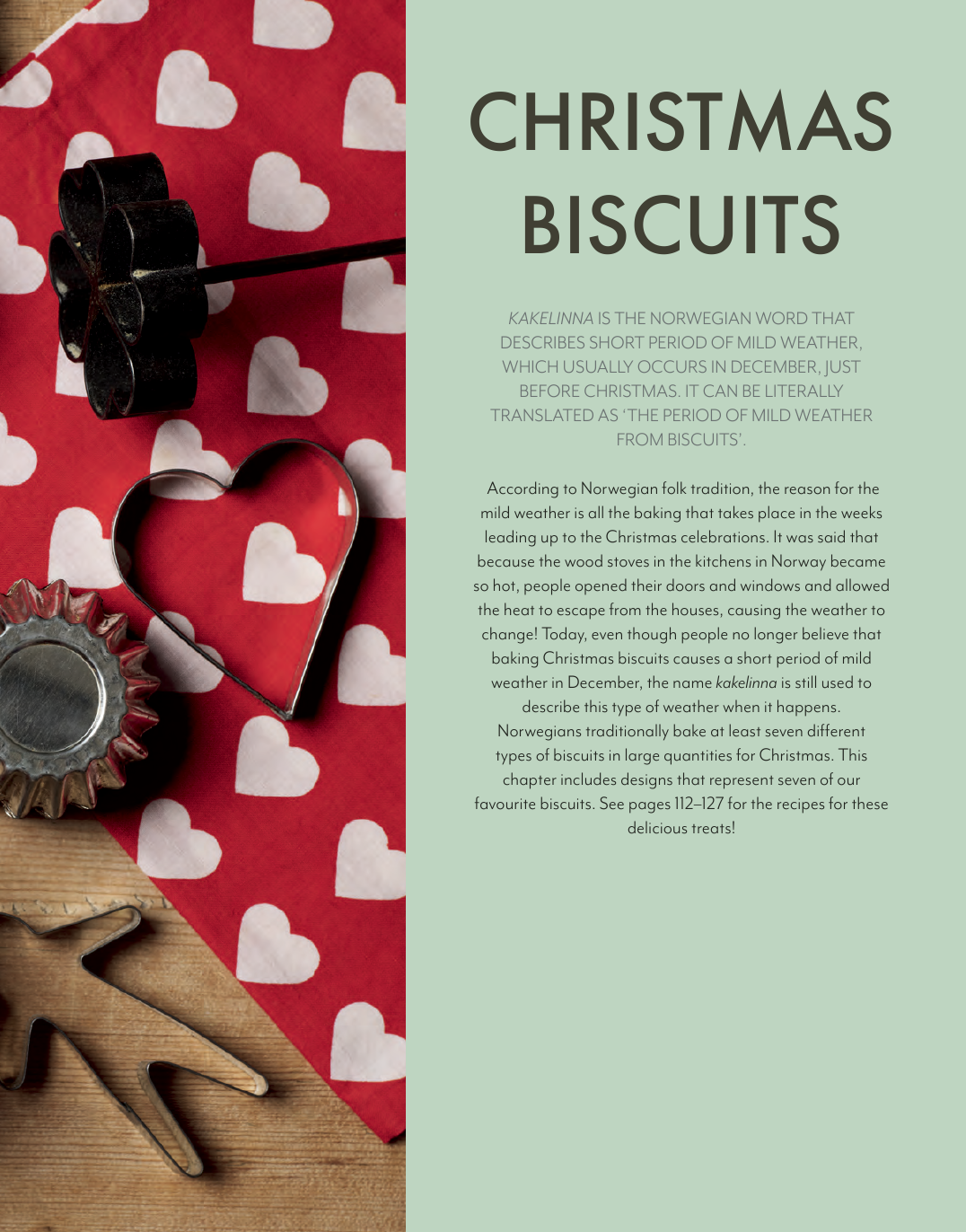 CHRISTMAS
BISCUITS

KAKELINNA IS THE NORWEGIAN WORD THAT DESCRIBES SHORT PERIOD OF MILD WEATHER, WHICH USUALLY OCCURS IN DECEMBER, JUST BEFORE CHRISTMAS. IT CAN BE LITERALLY TRANSLATED AS 'THE PERIOD OF MILD WEATHER FROM BISCUITS'.

According to Norwegian folk tradition, the reason for the mild weather is all the baking that takes place in the weeks leading up to the Christmas celebrations. It was said that because the wood stoves in the kitchens in Norway became so hot, people opened their doors and windows and allowed the heat to escape from the houses, causing the weather to change! Today, even though people no longer believe that baking Christmas biscuits causes a short period of mild weather in December, the name kakelinna is still used to describe this type of weather when it happens.

Norwegians traditionally bake at least seven different types of biscuits in large quantities for Christmas. This chapter includes designs that represent seven of our favourite biscuits. See pages 112–127 for the recipes for these delicious treats!